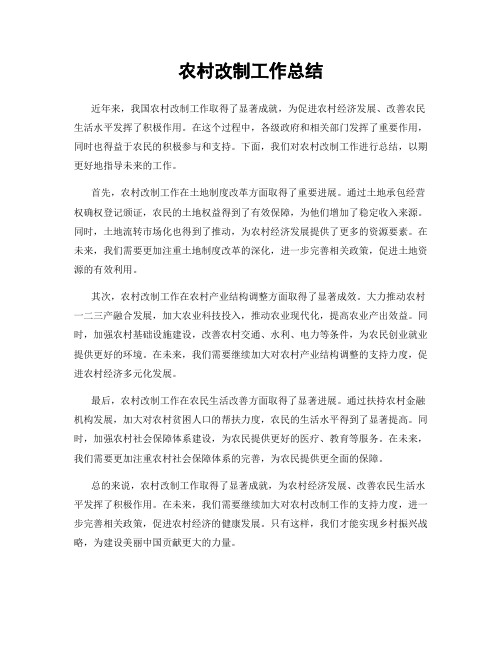 农村改制工作总结

近年来，我国农村改制工作取得了显著成就，为促进农村经济发展、改善农民生活水平发挥了积极作用。在这个过程中，各级政府和相关部门发挥了重要作用，同时也得益于农民的积极参与和支持。下面，我们对农村改制工作进行总结，以期更好地指导未来的工作。

首先，农村改制工作在土地制度改革方面取得了重要进展。通过土地承包经营权确权登记颁证，农民的土地权益得到了有效保障，为他们增加了稳定收入来源。同时，土地流转市场化也得到了推动，为农村经济发展提供了更多的资源要素。在未来，我们需要更加注重土地制度改革的深化，进一步完善相关政策，促进土地资源的有效利用。

其次，农村改制工作在农村产业结构调整方面取得了显著成效。大力推动农村一二三产融合发展，加大农业科技投入，推动农业现代化，提高农业产出效益。同时，加强农村基础设施建设，改善农村交通、水利、电力等条件，为农民创业就业提供更好的环境。在未来，我们需要继续加大对农村产业结构调整的支持力度，促进农村经济多元化发展。

最后，农村改制工作在农民生活改善方面取得了显著进展。通过扶持农村金融机构发展，加大对农村贫困人口的帮扶力度，农民的生活水平得到了显著提高。同时，加强农村社会保障体系建设，为农民提供更好的医疗、教育等服务。在未来，我们需要更加注重农村社会保障体系的完善，为农民提供更全面的保障。

总的来说，农村改制工作取得了显著成就，为农村经济发展、改善农民生活水平发挥了积极作用。在未来，我们需要继续加大对农村改制工作的支持力度，进一步完善相关政策，促进农村经济的健康发展。只有这样，我们才能实现乡村振兴战略，为建设美丽中国贡献更大的力量。